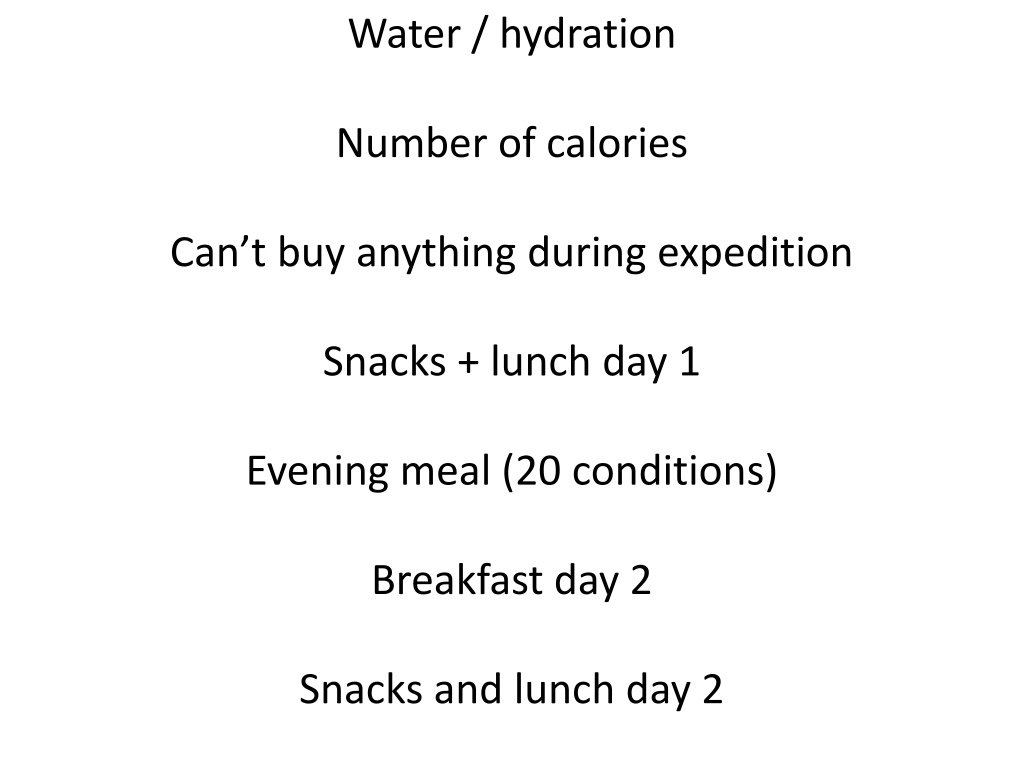 Water / hydration

Number of calories

Can't buy anything during expedition

Snacks + lunch day 1

Evening meal (20 conditions)

Breakfast day 2

Snacks and lunch day 2